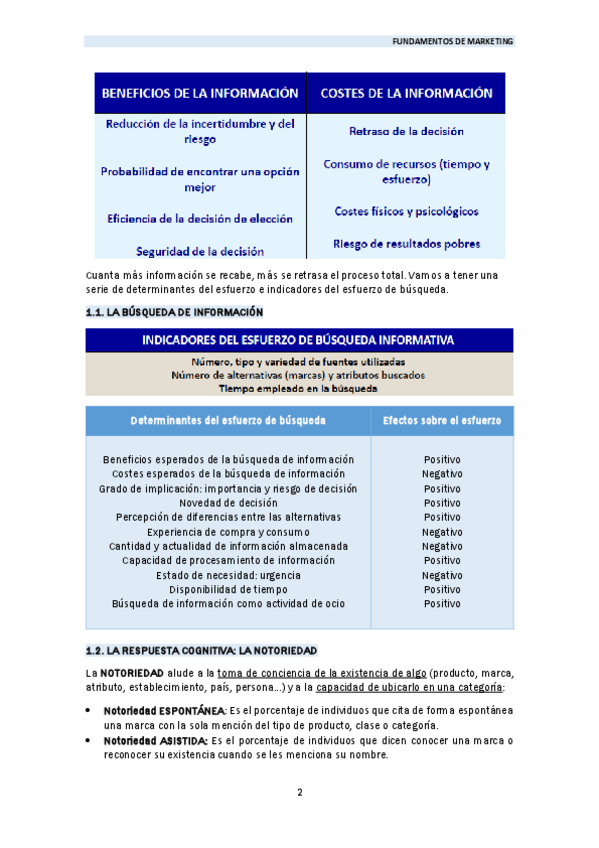 FUNDAMENTOS DE MARKETING

| BENEFICIOS DE LA INFORMACIÓN | COSTES DE LA INFORMACIÓN |
|---|---|
| Reducción de la incertidumbre y del riesgo | Retraso de la decisión |
| Probabilidad de encontrar una opción mejor | Consumo de recursos (tiempo y esfuerzo) |
| Eficiencia de la decisión de elección | Costes físicos y psicológicos |
| Seguridad de la decisión | Riesgo de resultados pobres |

Cuanta más información se recabe, más se retrasa el proceso total. Vamos a tener una serie de determinantes del esfuerzo e indicadores del esfuerzo de búsqueda.

1.1. LA BÚSQUEDA DE INFORMACIÓN

INDICADORES DEL ESFUERZO DE BÚSQUEDA INFORMATIVA

Número, tipo y variedad de fuentes utilizadas
Número de alternativas (marcas) y atributos buscados
Tiempo empleado en la búsqueda

| Determinantes del esfuerzo de búsqueda | Efectos sobre el esfuerzo |
|---|---|
| Beneficios esperados de la búsqueda de información | Positivo |
| Costes esperados de la búsqueda de información | Negativo |
| Grado de implicación: importancia y riesgo de decisión | Positivo |
| Novedad de decisión | Positivo |
| Percepción de diferencias entre las alternativas | Positivo |
| Experiencia de compra y consumo | Negativo |
| Cantidad y actualidad de información almacenada | Negativo |
| Capacidad de procesamiento de información | Positivo |
| Estado de necesidad: urgencia | Negativo |
| Disponibilidad de tiempo | Positivo |
| Búsqueda de información como actividad de ocio | Positivo |

1.2. LA RESPUESTA COGNITIVA: LA NOTORIEDAD

La NOTORIEDAD alude a la toma de conciencia de la existencia de algo (producto, marca, atributo, establecimiento, país, persona…) y a la capacidad de ubicarlo en una categoría:

• Notoriedad ESPONTÁNEA: Es el porcentaje de individuos que cita de forma espontánea una marca con la sola mención del tipo de producto, clase o categoría.
• Notoriedad ASISTIDA: Es el porcentaje de individuos que dicen conocer una marca o reconocer su existencia cuando se les menciona su nombre.

2